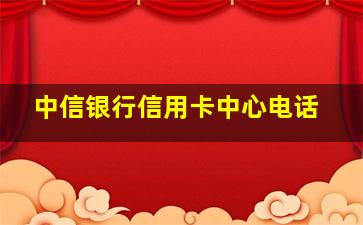 中信银行信用卡中心电话